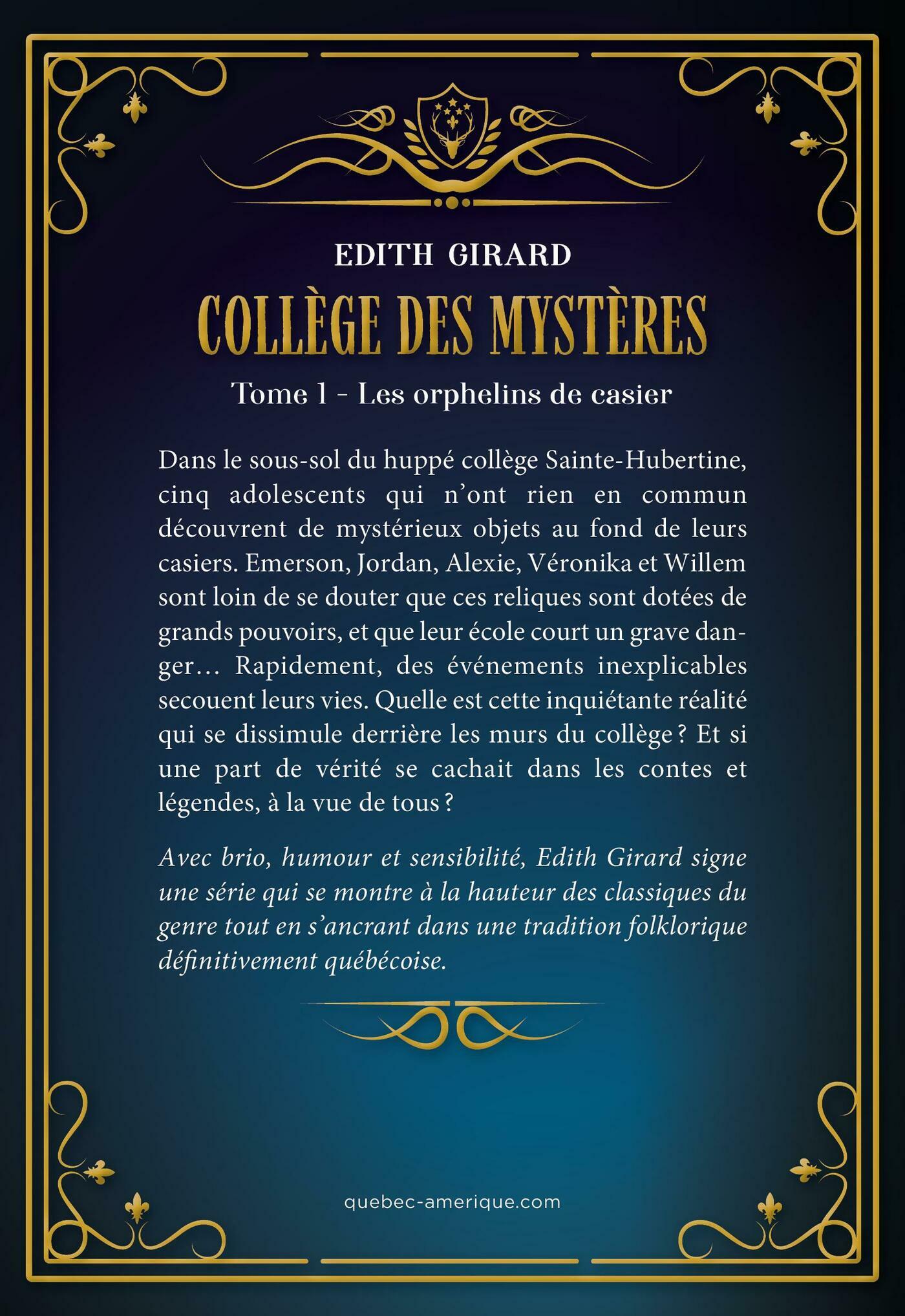 EDITH GIRARD

COLLÈGE DES MYSTÈRES

Tome 1 - Les orphelins de casier

Dans le sous-sol du huppé collège Sainte-Hubertine, cinq adolescents qui n'ont rien en commun découvrent de mystérieux objets au fond de leurs casiers. Emerson, Jordan, Alexie, Véronika et Willem sont loin de se douter que ces reliques sont dotées de grands pouvoirs, et que leur école court un grave danger… Rapidement, des événements inexplicables secouent leurs vies. Quelle est cette inquiétante réalité qui se dissimule derrière les murs du collège ? Et si une part de vérité se cachait dans les contes et légendes, à la vue de tous ?

Avec brio, humour et sensibilité, Edith Girard signe une série qui se montre à la hauteur des classiques du genre tout en s'ancrant dans une tradition folklorique définitivement québécoise.

quebec-amerique.com